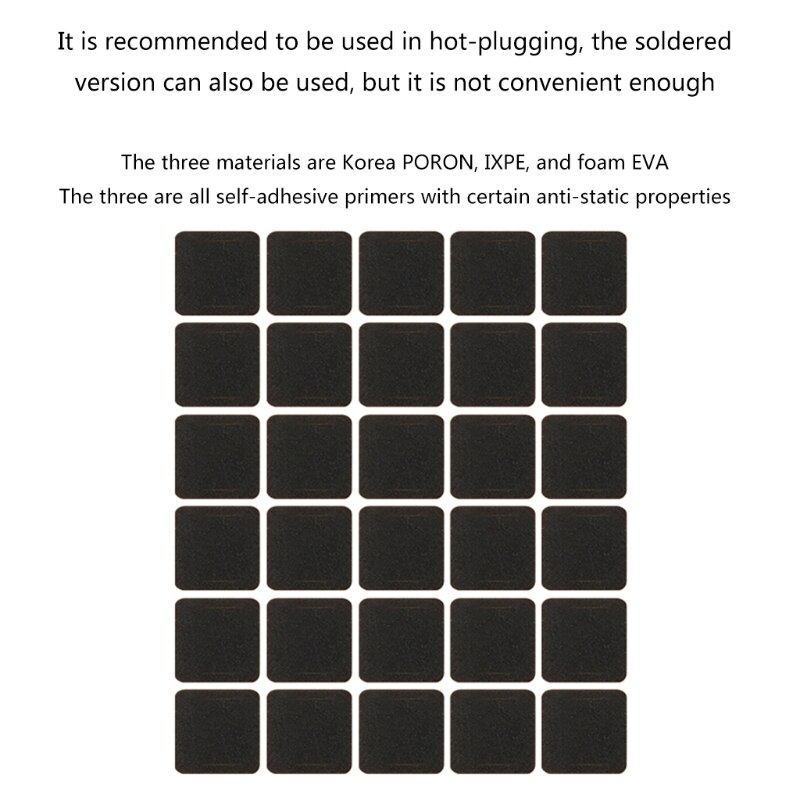 It is recommended to be used in hot-plugging, the soldered version can also be used, but it is not convenient enough

The three materials are Korea PORON, IXPE, and foam EVA
The three are all self-adhesive primers with certain anti-static properties